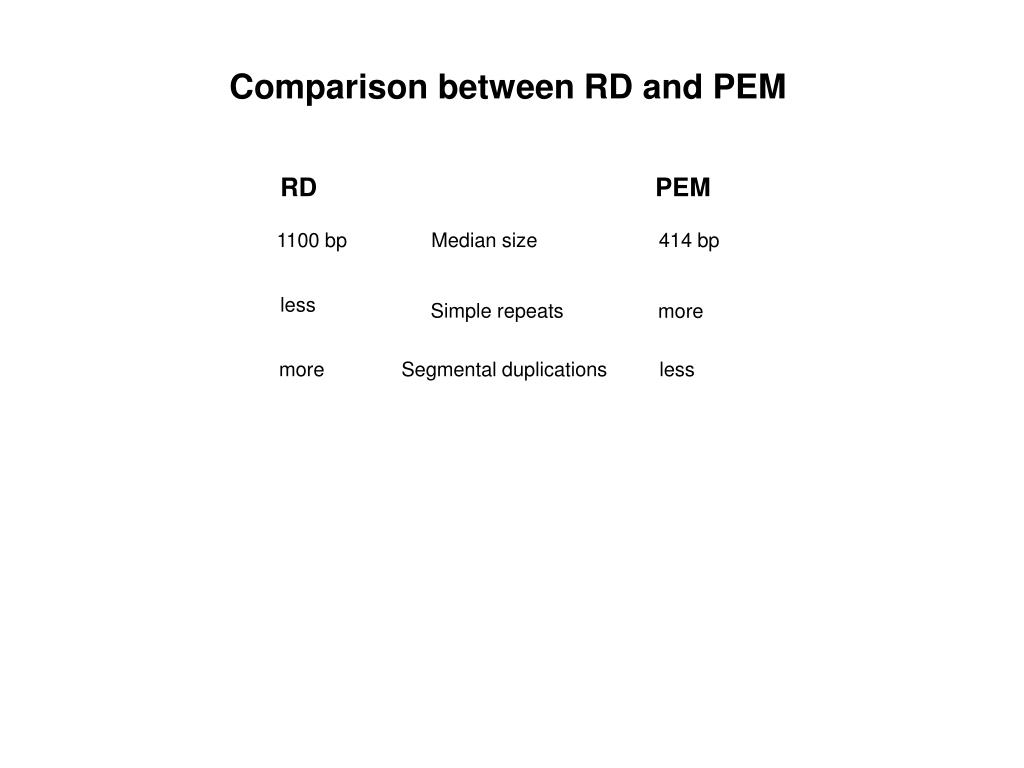 Comparison between RD and PEM

| RD | | PEM |
|---|---|---|
| 1100 bp | Median size | 414 bp |
| less | Simple repeats | more |
| more | Segmental duplications | less |